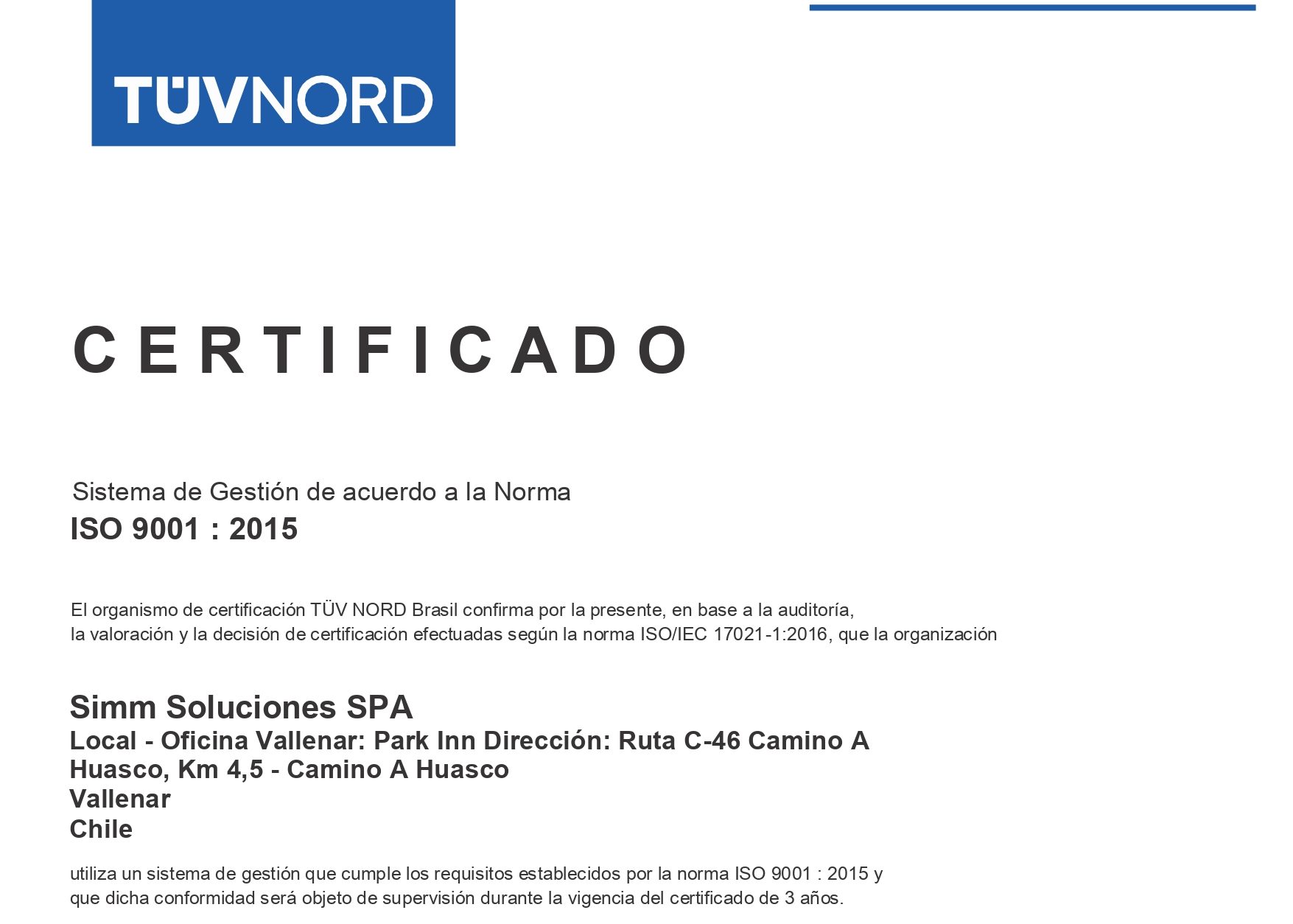 TÜVNORD

CERTIFICADO

Sistema de Gestión de acuerdo a la Norma
ISO 9001 : 2015

El organismo de certificación TÜV NORD Brasil confirma por la presente, en base a la auditoría, la valoración y la decisión de certificación efectuadas según la norma ISO/IEC 17021-1:2016, que la organización

Simm Soluciones SPA
Local - Oficina Vallenar: Park Inn Dirección: Ruta C-46 Camino A Huasco, Km 4,5 - Camino A Huasco
Vallenar
Chile

utiliza un sistema de gestión que cumple los requisitos establecidos por la norma ISO 9001 : 2015 y que dicha conformidad será objeto de supervisión durante la vigencia del certificado de 3 años.